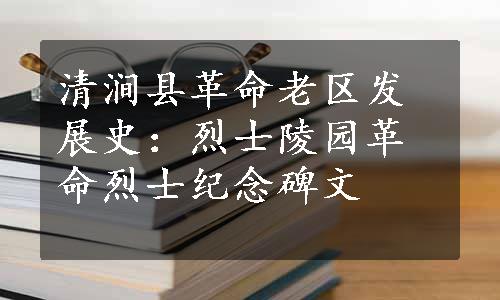 清涧县革命老区发展史：烈士陵园革命烈士纪念碑文